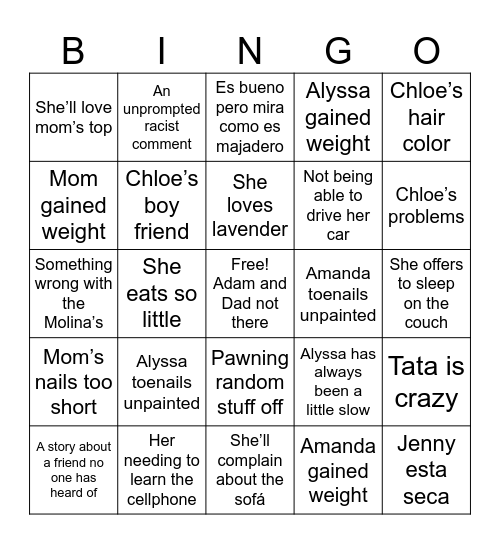 | B | I | N | G | O |
|---|---|---|---|---|
| She'll love mom's top | An unprompted racist comment | Es bueno pero mira como es majadero | Alyssa gained weight | Chloe's hair color |
| Mom gained weight | Chloe's boy friend | She loves lavender | Not being able to drive her car | Chloe's problems |
| Something wrong with the Molina's | She eats so little | Free! Adam and Dad not there | Amanda toenails unpainted | She offers to sleep on the couch |
| Mom's nails too short | Alyssa toenails unpainted | Pawning random stuff off | Alyssa has always been a little slow | Tata is crazy |
| A story about a friend no one has heard of | Her needing to learn the cellphone | She'll complain about the sofá | Amanda gained weight | Jenny esta seca |